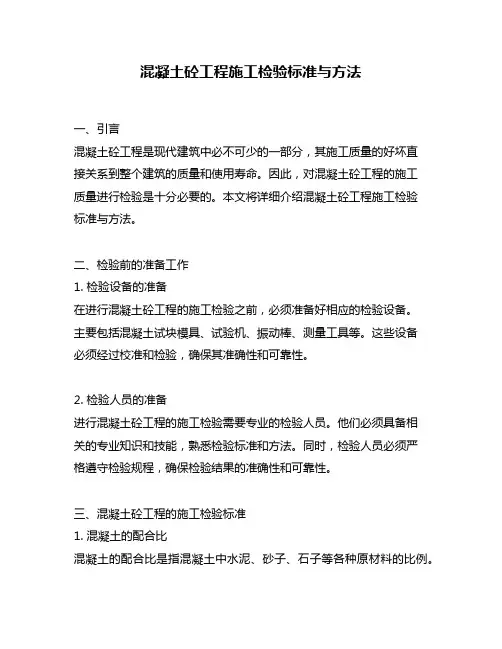 混凝土砼工程施工检验标准与方法

一、引言
混凝土砼工程是现代建筑中必不可少的一部分，其施工质量的好坏直接关系到整个建筑的质量和使用寿命。因此，对混凝土砼工程的施工质量进行检验是十分必要的。本文将详细介绍混凝土砼工程施工检验标准与方法。

二、检验前的准备工作
1. 检验设备的准备
在进行混凝土砼工程的施工检验之前，必须准备好相应的检验设备。主要包括混凝土试块模具、试验机、振动棒、测量工具等。这些设备必须经过校准和检验，确保其准确性和可靠性。

2. 检验人员的准备
进行混凝土砼工程的施工检验需要专业的检验人员。他们必须具备相关的专业知识和技能，熟悉检验标准和方法。同时，检验人员必须严格遵守检验规程，确保检验结果的准确性和可靠性。

三、混凝土砼工程的施工检验标准
1. 混凝土的配合比
混凝土的配合比是指混凝土中水泥、砂子、石子等各种原材料的比例。